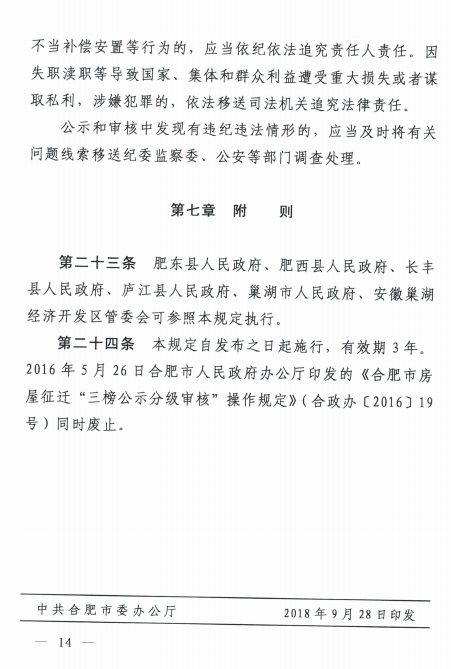 不当补偿安置等行为的，应当依纪依法追究责任人责任。因失职渎职等导致国家、集体和群众利益遭受重大损失或者谋取私利，涉嫌犯罪的，依法移送司法机关追究法律责任。

公示和审核中发现有违纪违法情形的，应当及时将有关问题线索移送纪委监察委、公安等部门调查处理。

第七章　附　　则

第二十三条　肥东县人民政府、肥西县人民政府、长丰县人民政府、庐江县人民政府、巢湖市人民政府、安徽巢湖经济开发区管委会可参照本规定执行。

第二十四条　本规定自发布之日起施行，有效期3年。2016年5月26日合肥市人民政府办公厅印发的《合肥市房屋征迁“三榜公示分级审核”操作规定》（合政办〔2016〕19号）同时废止。

中共合肥市委办公厅　　2018年9月28日印发

— 14 —